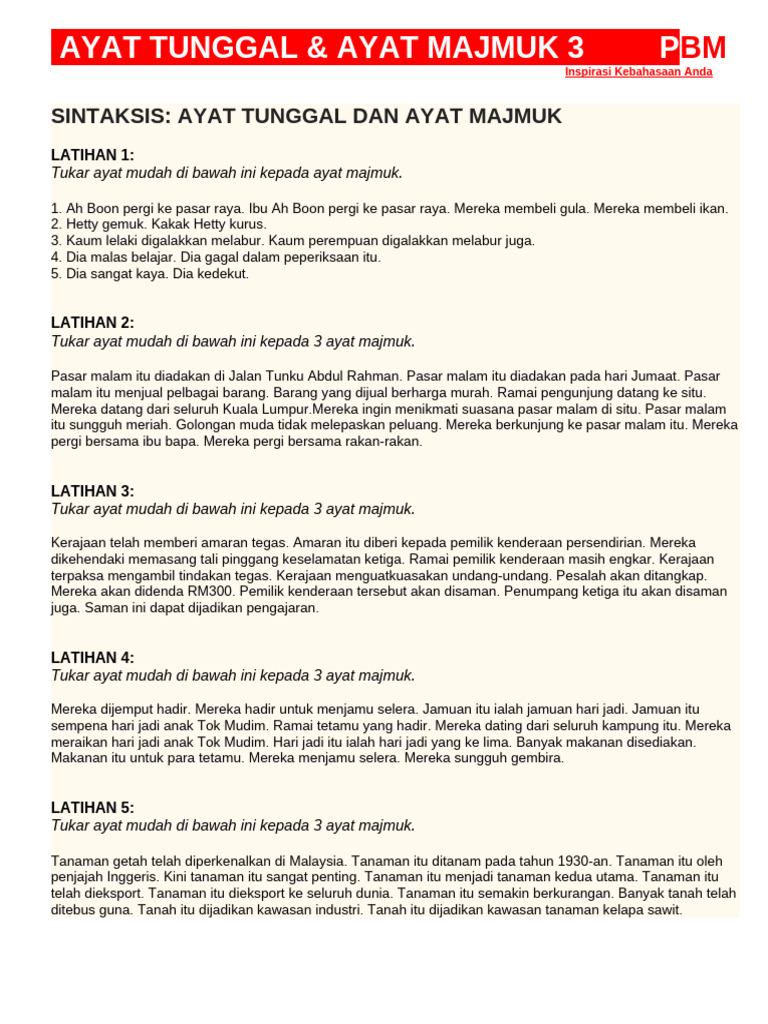 AYAT TUNGGAL & AYAT MAJMUK 3 PBM
Inspirasi Kebahasaan Anda

SINTAKSIS: AYAT TUNGGAL DAN AYAT MAJMUK

LATIHAN 1:
Tukar ayat mudah di bawah ini kepada ayat majmuk.

1. Ah Boon pergi ke pasar raya. Ibu Ah Boon pergi ke pasar raya. Mereka membeli gula. Mereka membeli ikan.
2. Hetty gemuk. Kakak Hetty kurus.
3. Kaum lelaki digalakkan melabur. Kaum perempuan digalakkan melabur juga.
4. Dia malas belajar. Dia gagal dalam peperiksaan itu.
5. Dia sangat kaya. Dia kedekut.

LATIHAN 2:
Tukar ayat mudah di bawah ini kepada 3 ayat majmuk.

Pasar malam itu diadakan di Jalan Tunku Abdul Rahman. Pasar malam itu diadakan pada hari Jumaat. Pasar malam itu menjual pelbagai barang. Barang yang dijual berharga murah. Ramai pengunjung datang ke situ. Mereka datang dari seluruh Kuala Lumpur.Mereka ingin menikmati suasana pasar malam di situ. Pasar malam itu sungguh meriah. Golongan muda tidak melepaskan peluang. Mereka berkunjung ke pasar malam itu. Mereka pergi bersama ibu bapa. Mereka pergi bersama rakan-rakan.

LATIHAN 3:
Tukar ayat mudah di bawah ini kepada 3 ayat majmuk.

Kerajaan telah memberi amaran tegas. Amaran itu diberi kepada pemilik kenderaan persendirian. Mereka dikehendaki memasang tali pinggang keselamatan ketiga. Ramai pemilik kenderaan masih engkar. Kerajaan terpaksa mengambil tindakan tegas. Kerajaan menguatkuasakan undang-undang. Pesalah akan ditangkap. Mereka akan didenda RM300. Pemilik kenderaan tersebut akan disaman. Penumpang ketiga itu akan disaman juga. Saman ini dapat dijadikan pengajaran.

LATIHAN 4:
Tukar ayat mudah di bawah ini kepada 3 ayat majmuk.

Mereka dijemput hadir. Mereka hadir untuk menjamu selera. Jamuan itu ialah jamuan hari jadi. Jamuan itu sempena hari jadi anak Tok Mudim. Ramai tetamu yang hadir. Mereka dating dari seluruh kampung itu. Mereka meraikan hari jadi anak Tok Mudim. Hari jadi itu ialah hari jadi yang ke lima. Banyak makanan disediakan. Makanan itu untuk para tetamu. Mereka menjamu selera. Mereka sungguh gembira.

LATIHAN 5:
Tukar ayat mudah di bawah ini kepada 3 ayat majmuk.

Tanaman getah telah diperkenalkan di Malaysia. Tanaman itu ditanam pada tahun 1930-an. Tanaman itu oleh penjajah Inggeris. Kini tanaman itu sangat penting. Tanaman itu menjadi tanaman kedua utama. Tanaman itu telah dieksport. Tanaman itu dieksport ke seluruh dunia. Tanaman itu semakin berkurangan. Banyak tanah telah ditebus guna. Tanah itu dijadikan kawasan industri. Tanah itu dijadikan kawasan tanaman kelapa sawit.